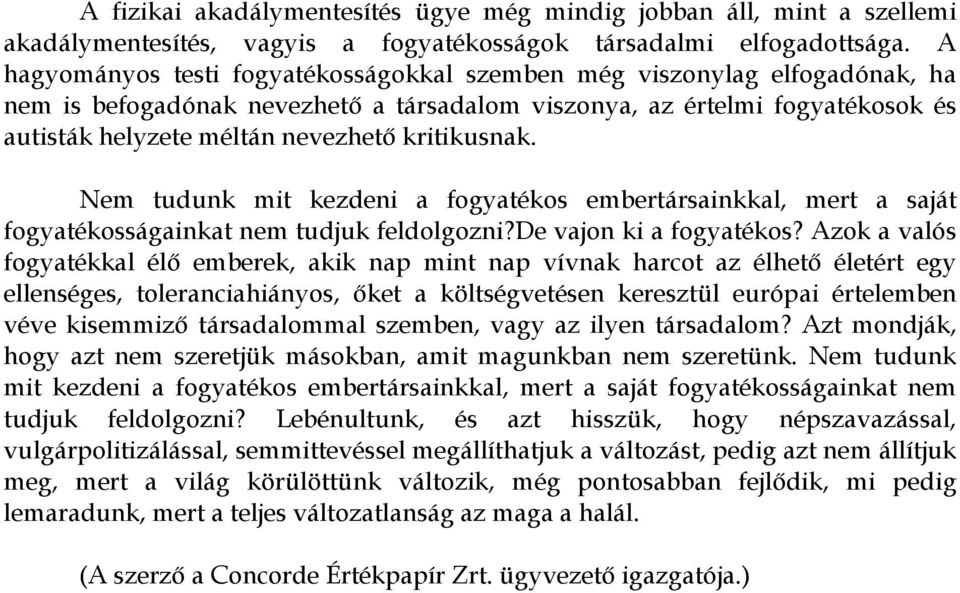 A fizikai akadálymentesítés ügye még mindig jobban áll, mint a szellemi akadálymentesítés, vagyis a fogyatékosságok társadalmi elfogadottsága. A hagyományos testi fogyatékosságokkal szemben még viszonylag elfogadónak, ha nem is befogadónak nevezhető a társadalom viszonya, az értelmi fogyatékosok és autisták helyzete méltán nevezhető kritikusnak.

Nem tudunk mit kezdeni a fogyatékos embertársainkkal, mert a saját fogyatékosságainkat nem tudjuk feldolgozni?De vajon ki a fogyatékos? Azok a valós fogyatékkal élő emberek, akik nap mint nap vívnak harcot az élhető életért egy ellenséges, toleranciahiányos, őket a költségvetésen keresztül európai értelemben véve kisemmiző társadalommal szemben, vagy az ilyen társadalom? Azt mondják, hogy azt nem szeretjük másokban, amit magunkban nem szeretünk. Nem tudunk mit kezdeni a fogyatékos embertársainkkal, mert a saját fogyatékosságainkat nem tudjuk feldolgozni? Lebénultunk, és azt hisszük, hogy népszavazással, vulgárpolitizálással, semmittevéssel megállíthatjuk a változást, pedig azt nem állítjuk meg, mert a világ körülöttünk változik, még pontosabban fejlődik, mi pedig lemaradunk, mert a teljes változatlanság az maga a halál.

(A szerző a Concorde Értékpapír Zrt. ügyvezető igazgatója.)